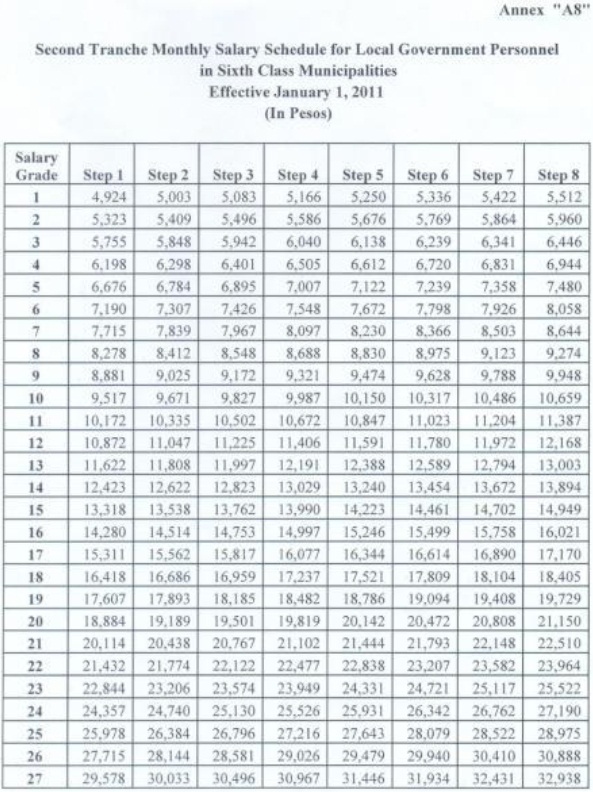 Annex "A8"

Second Tranche Monthly Salary Schedule for Local Government Personnel in Sixth Class Municipalities
Effective January 1, 2011
(In Pesos)

| Salary Grade | Step 1 | Step 2 | Step 3 | Step 4 | Step 5 | Step 6 | Step 7 | Step 8 |
|---|---|---|---|---|---|---|---|---|
| 1 | 4,924 | 5,003 | 5,083 | 5,166 | 5,250 | 5,336 | 5,422 | 5,512 |
| 2 | 5,323 | 5,409 | 5,496 | 5,586 | 5,676 | 5,769 | 5,864 | 5,960 |
| 3 | 5,755 | 5,848 | 5,942 | 6,040 | 6,138 | 6,239 | 6,341 | 6,446 |
| 4 | 6,198 | 6,298 | 6,401 | 6,505 | 6,612 | 6,720 | 6,831 | 6,944 |
| 5 | 6,676 | 6,784 | 6,895 | 7,007 | 7,122 | 7,239 | 7,358 | 7,480 |
| 6 | 7,190 | 7,307 | 7,426 | 7,548 | 7,672 | 7,798 | 7,926 | 8,058 |
| 7 | 7,715 | 7,839 | 7,967 | 8,097 | 8,230 | 8,366 | 8,503 | 8,644 |
| 8 | 8,278 | 8,412 | 8,548 | 8,688 | 8,830 | 8,975 | 9,123 | 9,274 |
| 9 | 8,881 | 9,025 | 9,172 | 9,321 | 9,474 | 9,628 | 9,788 | 9,948 |
| 10 | 9,517 | 9,671 | 9,827 | 9,987 | 10,150 | 10,317 | 10,486 | 10,659 |
| 11 | 10,172 | 10,335 | 10,502 | 10,672 | 10,847 | 11,023 | 11,204 | 11,387 |
| 12 | 10,872 | 11,047 | 11,225 | 11,406 | 11,591 | 11,780 | 11,972 | 12,168 |
| 13 | 11,622 | 11,808 | 11,997 | 12,191 | 12,388 | 12,589 | 12,794 | 13,003 |
| 14 | 12,423 | 12,622 | 12,823 | 13,029 | 13,240 | 13,454 | 13,672 | 13,894 |
| 15 | 13,318 | 13,538 | 13,762 | 13,990 | 14,223 | 14,461 | 14,702 | 14,949 |
| 16 | 14,280 | 14,514 | 14,753 | 14,997 | 15,246 | 15,499 | 15,758 | 16,021 |
| 17 | 15,311 | 15,562 | 15,817 | 16,077 | 16,344 | 16,614 | 16,890 | 17,170 |
| 18 | 16,418 | 16,686 | 16,959 | 17,237 | 17,521 | 17,809 | 18,104 | 18,405 |
| 19 | 17,607 | 17,893 | 18,185 | 18,482 | 18,786 | 19,094 | 19,408 | 19,729 |
| 20 | 18,884 | 19,189 | 19,501 | 19,819 | 20,142 | 20,472 | 20,808 | 21,150 |
| 21 | 20,114 | 20,438 | 20,767 | 21,102 | 21,444 | 21,793 | 22,148 | 22,510 |
| 22 | 21,432 | 21,774 | 22,122 | 22,477 | 22,838 | 23,207 | 23,582 | 23,964 |
| 23 | 22,844 | 23,206 | 23,574 | 23,949 | 24,331 | 24,721 | 25,117 | 25,522 |
| 24 | 24,357 | 24,740 | 25,130 | 25,526 | 25,931 | 26,342 | 26,762 | 27,190 |
| 25 | 25,978 | 26,384 | 26,796 | 27,216 | 27,643 | 28,079 | 28,522 | 28,975 |
| 26 | 27,715 | 28,144 | 28,581 | 29,026 | 29,479 | 29,940 | 30,410 | 30,888 |
| 27 | 29,578 | 30,033 | 30,496 | 30,967 | 31,446 | 31,934 | 32,431 | 32,938 |